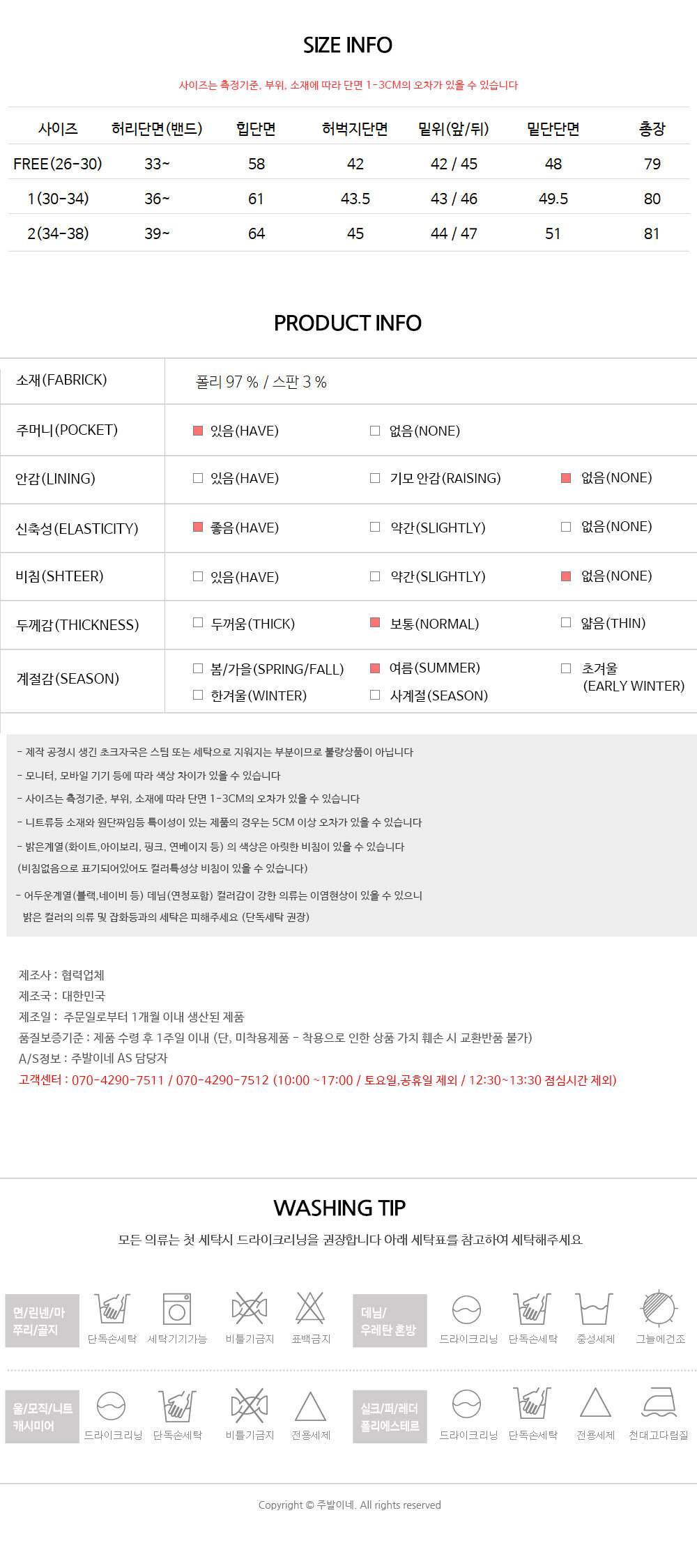 SIZE INFO

사이즈는 측정기준, 부위, 소재에 따라 단면 1-3CM의 오차가 있을 수 있습니다

| 사이즈 | 허리단면(밴드) | 힙단면 | 허벅지단면 | 밑위(앞/뒤) | 밑단단면 | 총장 |
|---|---|---|---|---|---|---|
| FREE(26-30) | 33~ | 58 | 42 | 42 / 45 | 48 | 79 |
| 1(30-34) | 36~ | 61 | 43.5 | 43 / 46 | 49.5 | 80 |
| 2(34-38) | 39~ | 64 | 45 | 44 / 47 | 51 | 81 |

PRODUCT INFO

소재(FABRICK)
폴리 97 % / 스판 3 %

주머니(POCKET)
☑ 있음(HAVE) ☐ 없음(NONE)

안감(LINING)
☐ 있음(HAVE) ☐ 기모 안감(RAISING) ☑ 없음(NONE)

신축성(ELASTICITY)
☑ 좋음(HAVE) ☐ 약간(SLIGHTLY) ☐ 없음(NONE)

비침(SHTEER)
☐ 있음(HAVE) ☐ 약간(SLIGHTLY) ☑ 없음(NONE)

두께감(THICKNESS)
☐ 두꺼움(THICK) ☑ 보통(NORMAL) ☐ 얇음(THIN)

계절감(SEASON)
☐ 봄/가을(SPRING/FALL) ☑ 여름(SUMMER) ☐ 초겨울 (EARLY WINTER)
☐ 한겨울(WINTER) ☐ 사계절(SEASON)

- 제작 공정시 생긴 초크자국은 스팀 또는 세탁으로 지워지는 부분이므로 불량상품이 아닙니다
- 모니터, 모바일 기기 등에 따라 색상 차이가 있을 수 있습니다
- 사이즈는 측정기준, 부위, 소재에 따라 단면 1-3CM의 오차가 있을 수 있습니다
- 니트류등 소재와 원단짜임등 특이성이 있는 제품의 경우는 5CM 이상 오차가 있을 수 있습니다
- 밝은계열(화이트,아이보리, 핑크, 연베이지 등) 의 색상은 아릿한 비침이 있을 수 있습니다
(비침없음으로 표기되어있어도 컬러특성상 비침이 있을 수 있습니다)
- 어두운계열(블랙,네이비 등) 데님(연청포함) 컬러감이 강한 의류는 이염현상이 있을 수 있으니
밝은 컬러의 의류 및 잡화등과의 세탁은 피해주세요 (단독세탁 권장)

제조사 : 협력업체
제조국 : 대한민국
제조일 : 주문일로부터 1개월 이내 생산된 제품
품질보증기준 : 제품 수령 후 1주일 이내 (단, 미착용제품 - 착용으로 인한 상품 가치 훼손 시 교환반품 불가)
A/S정보 : 주발이네 AS 담당자
고객센터 : 070-4290-7511 / 070-4290-7512 (10:00 ~17:00 / 토요일,공휴일 제외 / 12:30~13:30 점심시간 제외)

WASHING TIP

모든 의류는 첫 세탁시 드라이크리닝을 권장합니다 아래 세탁표를 참고하여 세탁해주세요

면/린넨/마
쭈리/골지
단독손세탁 세탁기기가능 비틀기금지 표백금지

데님/
우레탄 혼방
드라이크리닝 단독손세탁 중성세제 그늘에건조

울/모직/니트
캐시미어
드라이크리닝 단독손세탁 비틀기금지 전용세제

실크/퍼/레더
폴리에스테르
드라이크리닝 단독손세탁 전용세제 천대고다림질

Copyright © 주발이네. All rights reserved